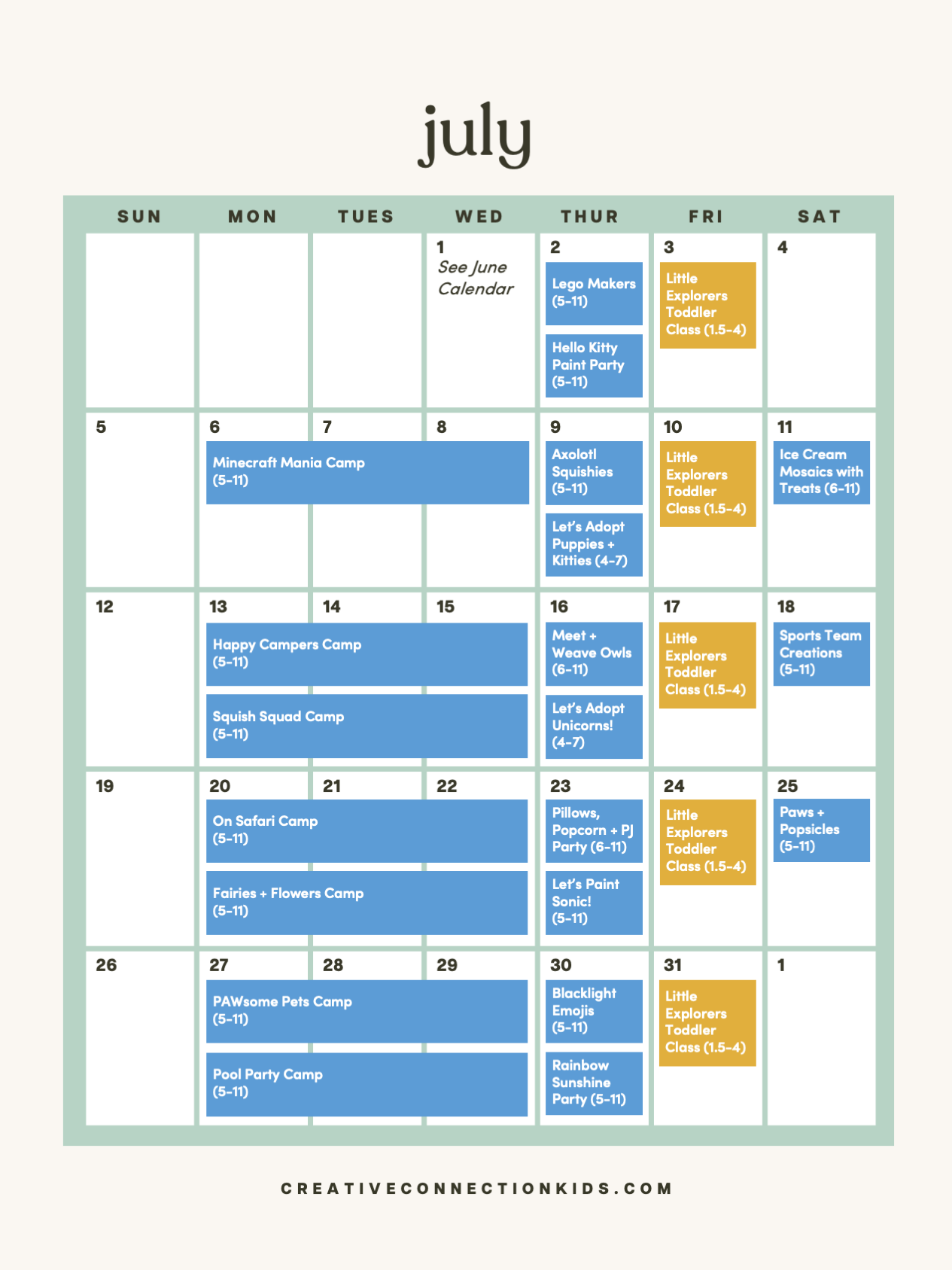 july

| SUN | MON | TUES | WED | THUR | FRI | SAT |
|---|---|---|---|---|---|---|
| | | | 1 See June Calendar | 2 Lego Makers (5-11) Hello Kitty Paint Party (5-11) | 3 Little Explorers Toddler Class (1.5-4) | 4 |
| 5 | 6 Minecraft Mania Camp (5-11) | 7 | 8 | 9 Axolotl Squishies (5-11) Let's Adopt Puppies + Kitties (4-7) | 10 Little Explorers Toddler Class (1.5-4) | 11 Ice Cream Mosaics with Treats (6-11) |
| 12 | 13 Happy Campers Camp (5-11) Squish Squad Camp (5-11) | 14 | 15 | 16 Meet + Weave Owls (6-11) Let's Adopt Unicorns! (4-7) | 17 Little Explorers Toddler Class (1.5-4) | 18 Sports Team Creations (5-11) |
| 19 | 20 On Safari Camp (5-11) Fairies + Flowers Camp (5-11) | 21 | 22 | 23 Pillows, Popcorn + PJ Party (6-11) Let's Paint Sonic! (5-11) | 24 Little Explorers Toddler Class (1.5-4) | 25 Paws + Popsicles (5-11) |
| 26 | 27 PAWsome Pets Camp (5-11) Pool Party Camp (5-11) | 28 | 29 | 30 Blacklight Emojis (5-11) Rainbow Sunshine Party (5-11) | 31 Little Explorers Toddler Class (1.5-4) | 1 |

CREATIVECONNECTIONKIDS.COM